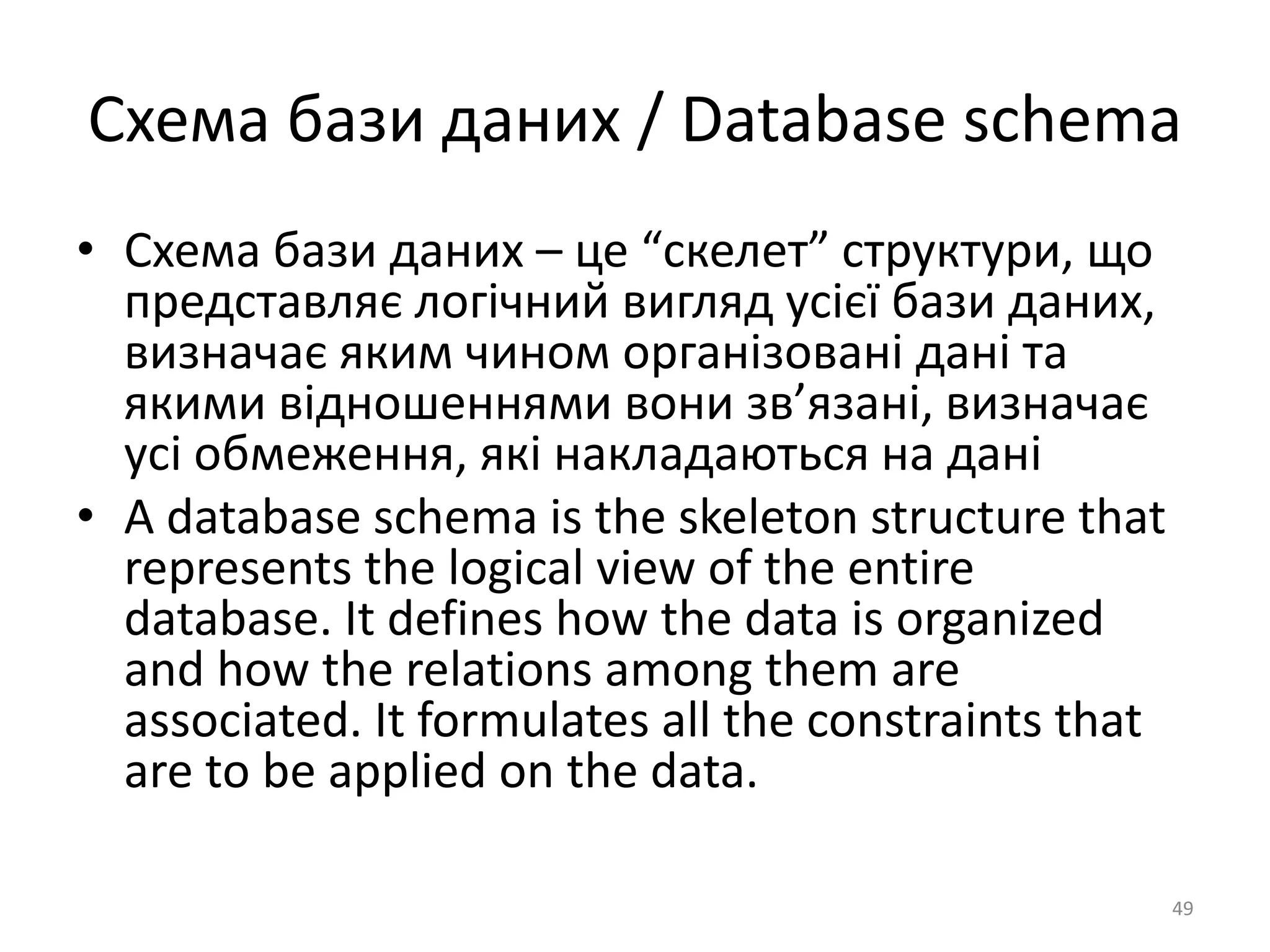 Схема бази даних / Database schema

• Схема бази даних – це “скелет” структури, що представляє логічний вигляд усієї бази даних, визначає яким чином організовані дані та якими відношеннями вони зв’язані, визначає усі обмеження, які накладаються на дані

• A database schema is the skeleton structure that represents the logical view of the entire database. It defines how the data is organized and how the relations among them are associated. It formulates all the constraints that are to be applied on the data.

49